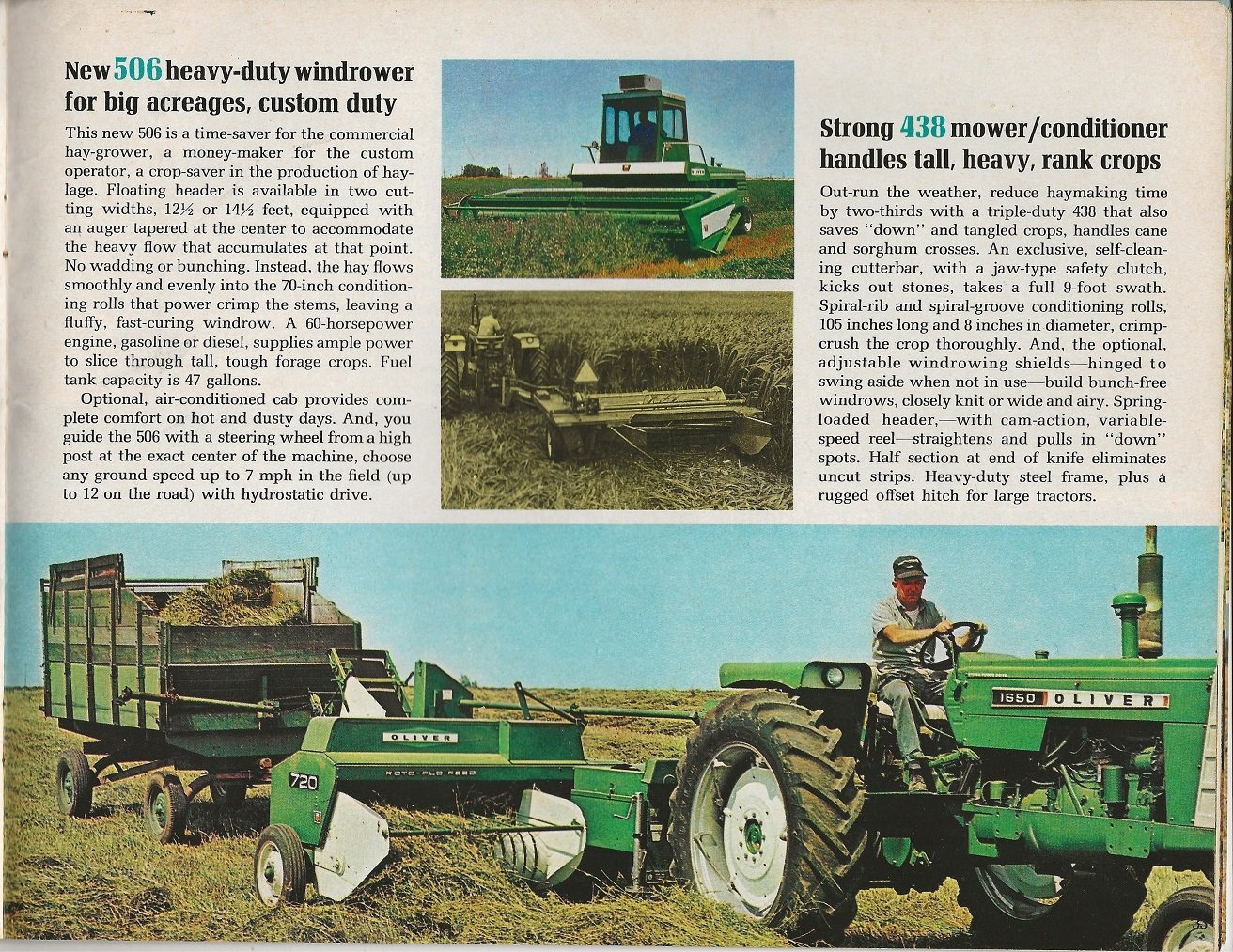 New 506 heavy-duty windrower for big acreages, custom duty

This new 506 is a time-saver for the commercial hay-grower, a money-maker for the custom operator, a crop-saver in the production of haylage. Floating header is available in two cutting widths, 12½ or 14½ feet, equipped with an auger tapered at the center to accommodate the heavy flow that accumulates at that point. No wadding or bunching. Instead, the hay flows smoothly and evenly into the 70-inch conditioning rolls that power crimp the stems, leaving a fluffy, fast-curing windrow. A 60-horsepower engine, gasoline or diesel, supplies ample power to slice through tall, tough forage crops. Fuel tank capacity is 47 gallons.

Optional, air-conditioned cab provides complete comfort on hot and dusty days. And, you guide the 506 with a steering wheel from a high post at the exact center of the machine, choose any ground speed up to 7 mph in the field (up to 12 on the road) with hydrostatic drive.

Strong 438 mower/conditioner handles tall, heavy, rank crops

Out-run the weather, reduce haymaking time by two-thirds with a triple-duty 438 that also saves "down" and tangled crops, handles cane and sorghum crosses. An exclusive, self-cleaning cutterbar, with a jaw-type safety clutch, kicks out stones, takes a full 9-foot swath. Spiral-rib and spiral-groove conditioning rolls, 105 inches long and 8 inches in diameter, crimp-crush the crop thoroughly. And, the optional, adjustable windrowing shields—hinged to swing aside when not in use—build bunch-free windrows, closely knit or wide and airy. Spring-loaded header,—with cam-action, variable-speed reel—straightens and pulls in "down" spots. Half section at end of knife eliminates uncut strips. Heavy-duty steel frame, plus a rugged offset hitch for large tractors.

OLIVER
720
ROTO-FLO FEED
1650 OLIVER

35